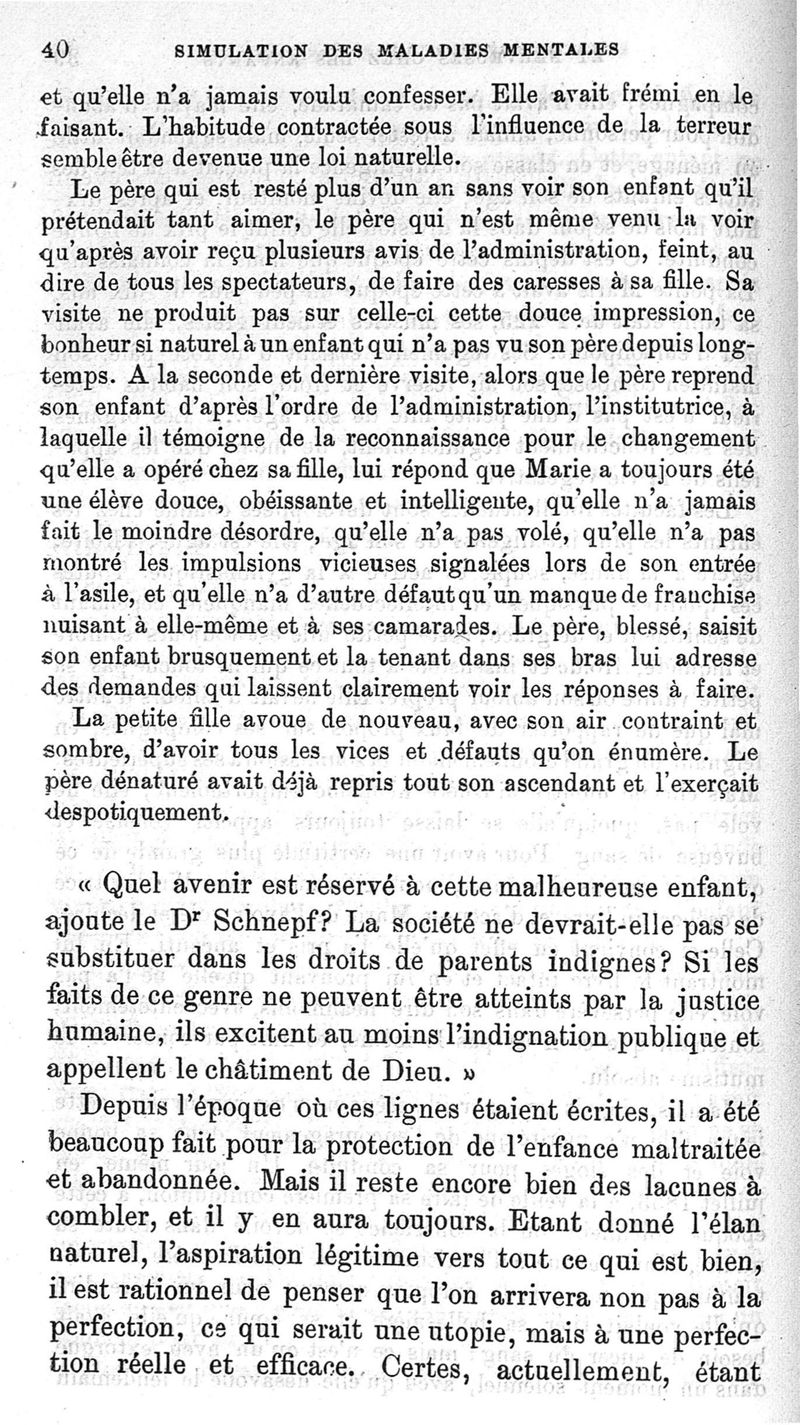 40 SIMULATION DES MALADIES MENTALES

et qu'elle n'a jamais voulu confesser. Elle avait frémi en le faisant. L'habitude contractée sous l'influence de la terreur semble être devenue une loi naturelle.

Le père qui est resté plus d'un an sans voir son enfant qu'il prétendait tant aimer, le père qui n'est même venu la voir qu'après avoir reçu plusieurs avis de l'administration, feint, au dire de tous les spectateurs, de faire des caresses à sa fille. Sa visite ne produit pas sur celle-ci cette douce impression, ce bonheur si naturel à un enfant qui n'a pas vu son père depuis longtemps. A la seconde et dernière visite, alors que le père reprend son enfant d'après l'ordre de l'administration, l'institutrice, à laquelle il témoigne de la reconnaissance pour le changement qu'elle a opéré chez sa fille, lui répond que Marie a toujours été une élève douce, obéissante et intelligente, qu'elle n'a jamais fait le moindre désordre, qu'elle n'a pas volé, qu'elle n'a pas montré les impulsions vicieuses signalées lors de son entrée à l'asile, et qu'elle n'a d'autre défaut qu'un manque de franchise nuisant à elle-même et à ses camarades. Le père, blessé, saisit son enfant brusquement et la tenant dans ses bras lui adresse des demandes qui laissent clairement voir les réponses à faire.

La petite fille avoue de nouveau, avec son air contraint et sombre, d'avoir tous les vices et défauts qu'on énumère. Le père dénaturé avait déjà repris tout son ascendant et l'exerçait despotiquement.

« Quel avenir est réservé à cette malheureuse enfant, ajoute le Dr Schnepf? La société ne devrait-elle pas se substituer dans les droits de parents indignes? Si les faits de ce genre ne peuvent être atteints par la justice humaine, ils excitent au moins l'indignation publique et appellent le châtiment de Dieu. »

Depuis l'époque où ces lignes étaient écrites, il a été beaucoup fait pour la protection de l'enfance maltraitée et abandonnée. Mais il reste encore bien des lacunes à combler, et il y en aura toujours. Etant donné l'élan naturel, l'aspiration légitime vers tout ce qui est bien, il est rationnel de penser que l'on arrivera non pas à la perfection, ce qui serait une utopie, mais à une perfection réelle et efficace. Certes, actuellement, étant